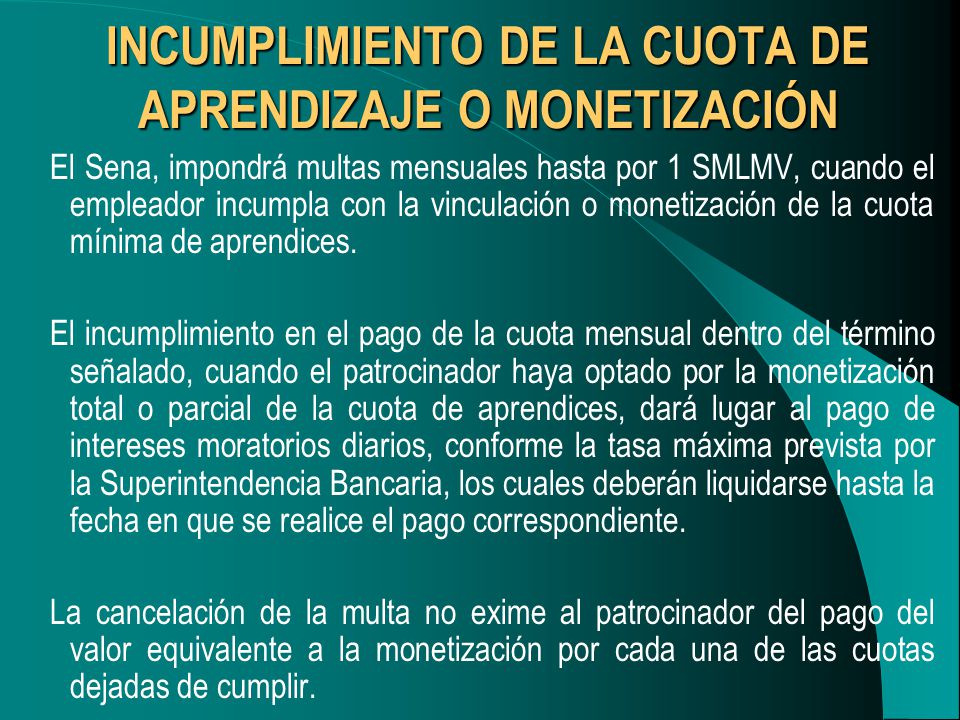 INCUMPLIMIENTO DE LA CUOTA DE APRENDIZAJE O MONETIZACIÓN

El Sena, impondrá multas mensuales hasta por 1 SMLMV, cuando el empleador incumpla con la vinculación o monetización de la cuota mínima de aprendices.

El incumplimiento en el pago de la cuota mensual dentro del término señalado, cuando el patrocinador haya optado por la monetización total o parcial de la cuota de aprendices, dará lugar al pago de intereses moratorios diarios, conforme la tasa máxima prevista por la Superintendencia Bancaria, los cuales deberán liquidarse hasta la fecha en que se realice el pago correspondiente.

La cancelación de la multa no exime al patrocinador del pago del valor equivalente a la monetización por cada una de las cuotas dejadas de cumplir.